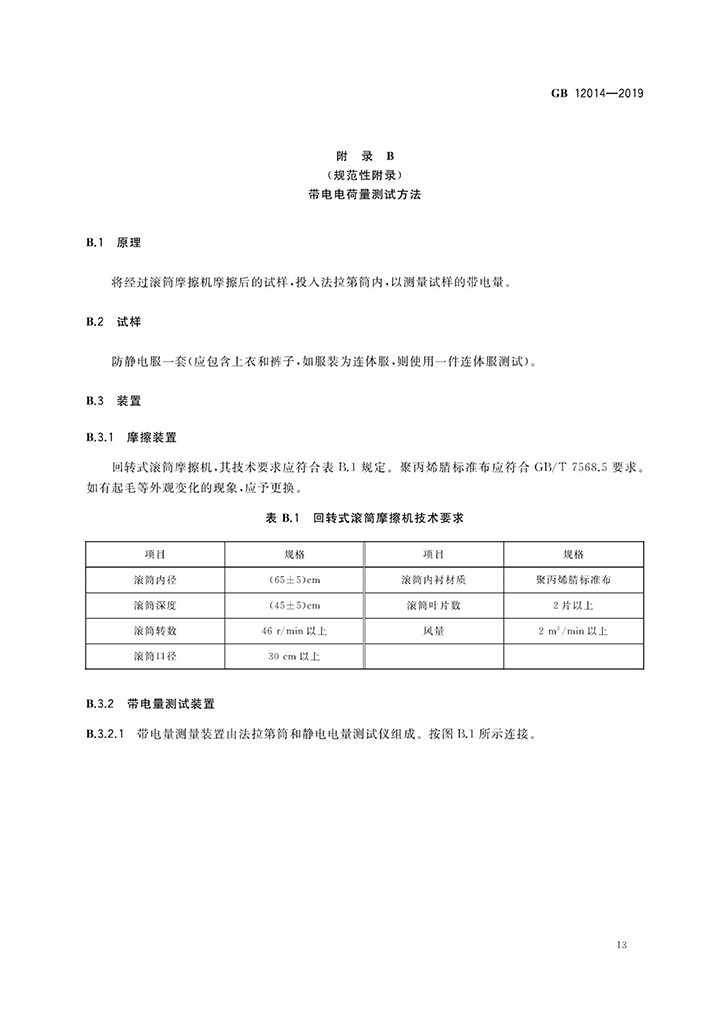 GB 12014—2019

附 录 B
（规范性附录）
带电电荷量测试方法

B.1 原理

将经过滚筒摩擦机摩擦后的试样，投入法拉第筒内，以测量试样的带电量。

B.2 试样

防静电服一套（应包含上衣和裤子，如服装为连体服，则使用一件连体服测试）。

B.3 装置

B.3.1 摩擦装置

回转式滚筒摩擦机，其技术要求应符合表 B.1 规定。聚丙烯腈标准布应符合 GB/T 7568.5 要求。如有起毛等外观变化的现象，应予更换。

表 B.1 回转式滚筒摩擦机技术要求

| 项目 | 规格 | 项目 | 规格 |
|---|---|---|---|
| 滚筒内径 | $(65\pm5)$cm | 滚筒内衬材质 | 聚丙烯腈标准布 |
| 滚筒深度 | $(45\pm5)$cm | 滚筒叶片数 | 2 片以上 |
| 滚筒转数 | 46 r/min 以上 | 风量 | 2 $m^3$/min 以上 |
| 滚筒口径 | 30 cm 以上 | | |

B.3.2 带电量测试装置

B.3.2.1 带电量测量装置由法拉第筒和静电电量测试仪组成。按图 B.1 所示连接。

13